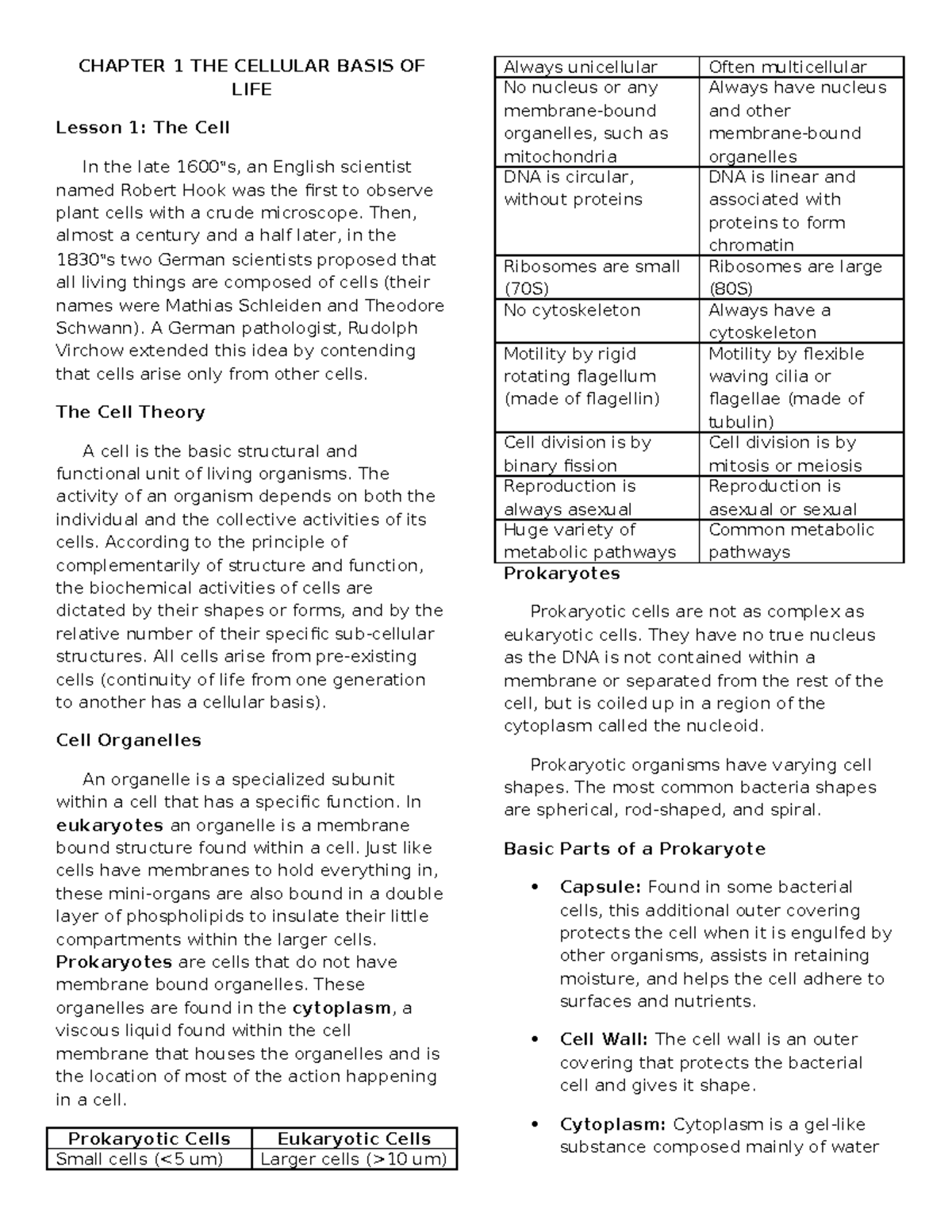 CHAPTER 1 THE CELLULAR BASIS OF LIFE

Lesson 1: The Cell

In the late 1600"s, an English scientist named Robert Hook was the first to observe plant cells with a crude microscope. Then, almost a century and a half later, in the 1830"s two German scientists proposed that all living things are composed of cells (their names were Mathias Schleiden and Theodore Schwann). A German pathologist, Rudolph Virchow extended this idea by contending that cells arise only from other cells.

The Cell Theory

A cell is the basic structural and functional unit of living organisms. The activity of an organism depends on both the individual and the collective activities of its cells. According to the principle of complementarily of structure and function, the biochemical activities of cells are dictated by their shapes or forms, and by the relative number of their specific sub-cellular structures. All cells arise from pre-existing cells (continuity of life from one generation to another has a cellular basis).

Cell Organelles

An organelle is a specialized subunit within a cell that has a specific function. In eukaryotes an organelle is a membrane bound structure found within a cell. Just like cells have membranes to hold everything in, these mini-organs are also bound in a double layer of phospholipids to insulate their little compartments within the larger cells. Prokaryotes are cells that do not have membrane bound organelles. These organelles are found in the cytoplasm, a viscous liquid found within the cell membrane that houses the organelles and is the location of most of the action happening in a cell.

| Prokaryotic Cells | Eukaryotic Cells |
|---|---|
| Small cells (<5 um) | Larger cells (>10 um) |
| Always unicellular | Often multicellular |
| No nucleus or any membrane-bound organelles, such as mitochondria | Always have nucleus and other membrane-bound organelles |
| DNA is circular, without proteins | DNA is linear and associated with proteins to form chromatin |
| Ribosomes are small (70S) | Ribosomes are large (80S) |
| No cytoskeleton | Always have a cytoskeleton |
| Motility by rigid rotating flagellum (made of flagellin) | Motility by flexible waving cilia or flagellae (made of tubulin) |
| Cell division is by binary fission | Cell division is by mitosis or meiosis |
| Reproduction is always asexual | Reproduction is asexual or sexual |
| Huge variety of metabolic pathways | Common metabolic pathways |

Prokaryotes

Prokaryotic cells are not as complex as eukaryotic cells. They have no true nucleus as the DNA is not contained within a membrane or separated from the rest of the cell, but is coiled up in a region of the cytoplasm called the nucleoid.

Prokaryotic organisms have varying cell shapes. The most common bacteria shapes are spherical, rod-shaped, and spiral.

Basic Parts of a Prokaryote

• Capsule: Found in some bacterial cells, this additional outer covering protects the cell when it is engulfed by other organisms, assists in retaining moisture, and helps the cell adhere to surfaces and nutrients.

• Cell Wall: The cell wall is an outer covering that protects the bacterial cell and gives it shape.

• Cytoplasm: Cytoplasm is a gel-like substance composed mainly of water